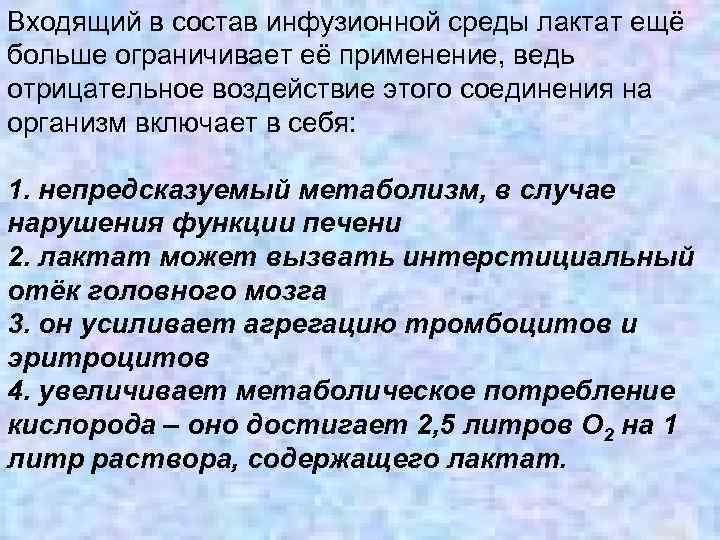 Входящий в состав инфузионной среды лактат ещё больше ограничивает её применение, ведь отрицательное воздействие этого соединения на организм включает в себя:

1. непредсказуемый метаболизм, в случае нарушения функции печени
2. лактат может вызвать интерстициальный отёк головного мозга
3. он усиливает агрегацию тромбоцитов и эритроцитов
4. увеличивает метаболическое потребление кислорода – оно достигает 2,5 литров $O_2$ на 1 литр раствора, содержащего лактат.